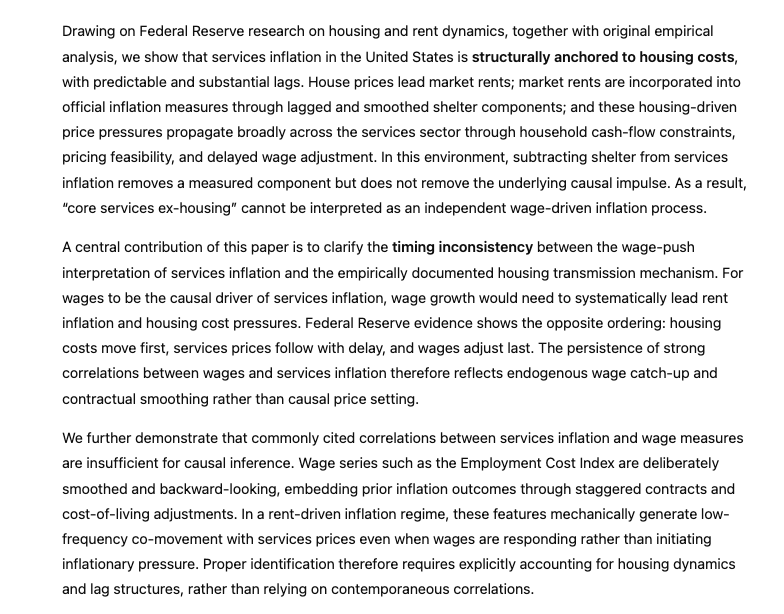 Drawing on Federal Reserve research on housing and rent dynamics, together with original empirical analysis, we show that services inflation in the United States is structurally anchored to housing costs, with predictable and substantial lags. House prices lead market rents; market rents are incorporated into official inflation measures through lagged and smoothed shelter components; and these housing-driven price pressures propagate broadly across the services sector through household cash-flow constraints, pricing feasibility, and delayed wage adjustment. In this environment, subtracting shelter from services inflation removes a measured component but does not remove the underlying causal impulse. As a result, "core services ex-housing" cannot be interpreted as an independent wage-driven inflation process.

A central contribution of this paper is to clarify the timing inconsistency between the wage-push interpretation of services inflation and the empirically documented housing transmission mechanism. For wages to be the causal driver of services inflation, wage growth would need to systematically lead rent inflation and housing cost pressures. Federal Reserve evidence shows the opposite ordering: housing costs move first, services prices follow with delay, and wages adjust last. The persistence of strong correlations between wages and services inflation therefore reflects endogenous wage catch-up and contractual smoothing rather than causal price setting.

We further demonstrate that commonly cited correlations between services inflation and wage measures are insufficient for causal inference. Wage series such as the Employment Cost Index are deliberately smoothed and backward-looking, embedding prior inflation outcomes through staggered contracts and cost-of-living adjustments. In a rent-driven inflation regime, these features mechanically generate low-frequency co-movement with services prices even when wages are responding rather than initiating inflationary pressure. Proper identification therefore requires explicitly accounting for housing dynamics and lag structures, rather than relying on contemporaneous correlations.